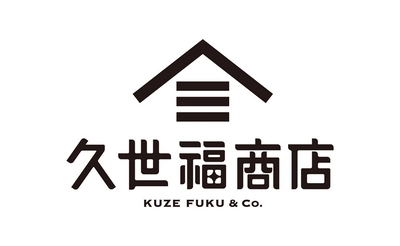 久世福商店
KUZE FUKU & Co.